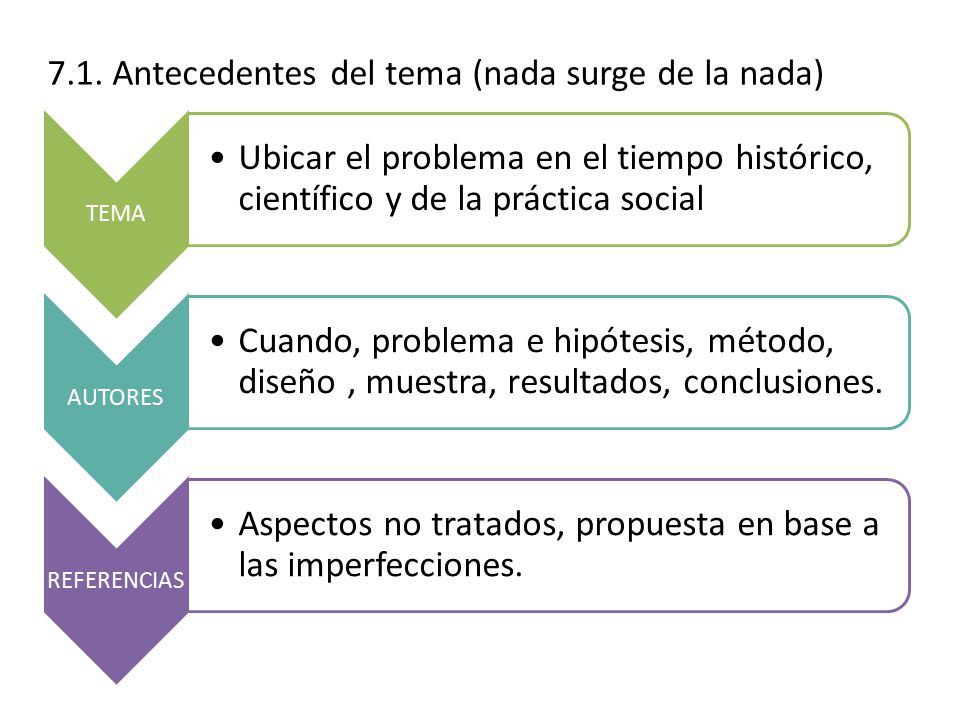 7.1. Antecedentes del tema (nada surge de la nada)

TEMA

• Ubicar el problema en el tiempo histórico, científico y de la práctica social

AUTORES

• Cuando, problema e hipótesis, método, diseño , muestra, resultados, conclusiones.

REFERENCIAS

• Aspectos no tratados, propuesta en base a las imperfecciones.